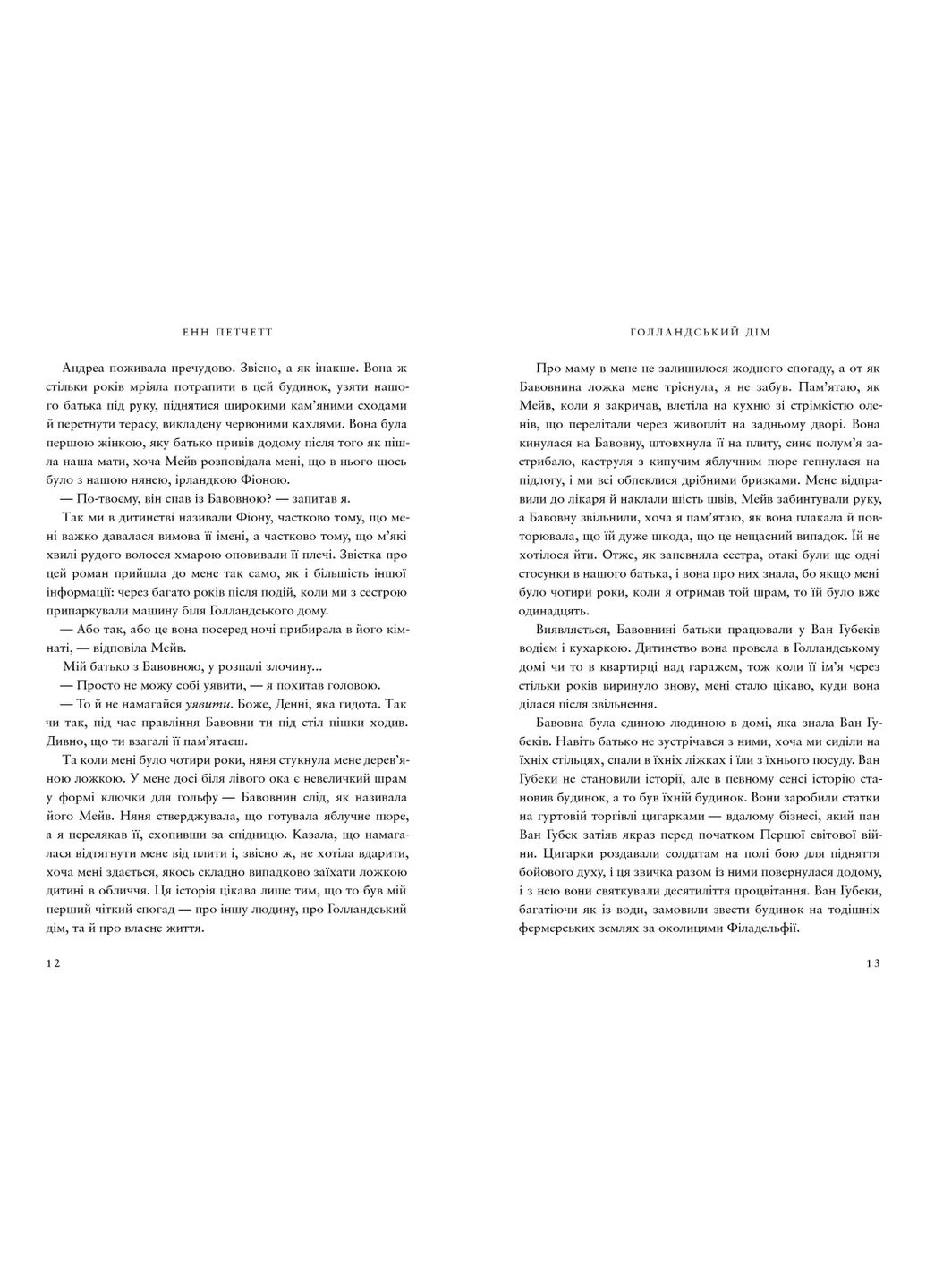 ЕНН ПЕТЧЕТТ

Андреа поживала пречудово. Звісно, а як інакше. Вона ж стільки років мріяла потрапити в цей будинок, узяти нашого батька під руку, піднятися широкими кам'яними сходами й перетнути терасу, викладену червоними кахлями. Вона була першою жінкою, яку батько привів додому після того як пішла наша мати, хоча Мейв розповідала мені, що в нього щось було з нашою нянею, ірландкою Фіоною.

— По-твоєму, він спав із Бавовною? — запитав я.

Так ми в дитинстві називали Фіону, частково тому, що мені важко давалася вимова її імені, а частково тому, що м'які хвилі рудого волосся хмарою оповивали її плечі. Звістка про цей роман прийшла до мене так само, як і більшість іншої інформації: через багато років після подій, коли ми з сестрою припаркували машину біля Голландського дому.

— Або так, або це вона посеред ночі прибирала в його кімнаті, — відповіла Мейв.

Мій батько з Бавовною, у розпалі злочину...

— Просто не можу собі уявити, — я похитав головою.

— То й не намагайся уявити. Боже, Денні, яка гидота. Так чи так, під час правління Бавовни ти під стіл пішки ходив. Дивно, що ти взагалі її пам'ятаєш.

Та коли мені було чотири роки, няня стукнула мене дерев'яною ложкою. У мене досі біля лівого ока є невеличкий шрам у формі ключки для гольфу — Бавовнин слід, як називала його Мейв. Няня стверджувала, що готувала яблучне пюре, а я перелякав її, схопивши за спідницю. Казала, що намагалася відтягнути мене від плити і, звісно ж, не хотіла вдарити, хоча мені здається, якось складно випадково заїхати ложкою дитині в обличчя. Ця історія цікава лише тим, що то був мій перший чіткий спогад — про іншу людину, про Голландський дім, та й про власне життя.

12

ГОЛЛАНДСЬКИЙ ДІМ

Про маму в мене не залишилося жодного спогаду, а от як Бавовнина ложка мене тріснула, я не забув. Пам'ятаю, як Мейв, коли я закричав, влетіла на кухню зі стрімкістю оленів, що перелітали через живопліт на задньому дворі. Вона кинулася на Бавовну, штовхнула її на плиту, синє полум'я застрибало, каструля з кипучим яблучним пюре гепнулася на підлогу, і ми всі обпеклися дрібними бризками. Мене відправили до лікаря й наклали шість швів, Мейв забинтували руку, а Бавовну звільнили, хоча я пам'ятаю, як вона плакала й повторювала, що їй дуже шкода, що це нещасний випадок. Їй не хотілося йти. Отже, як запевняла сестра, отакі були ще одні стосунки в нашого батька, і вона про них знала, бо якщо мені було чотири роки, коли я отримав той шрам, то їй було вже одинадцять.

Виявляється, Бавовнині батьки працювали у Ван Губеків водієм і кухаркою. Дитинство вона провела в Голландському домі чи то в квартирці над гаражем, тож коли її ім'я через стільки років виринуло знову, мені стало цікаво, куди вона ділася після звільнення.

Бавовна була єдиною людиною в домі, яка знала Ван Губеків. Навіть батько не зустрічався з ними, хоча ми сиділи на їхніх стільцях, спали в їхніх ліжках і їли з їхнього посуду. Ван Губеки не становили історії, але в певному сенсі історію становив будинок, а то був їхній будинок. Вони заробили статки на гуртовій торгівлі цигарками — вдалому бізнесі, який пан Ван Губек затіяв якраз перед початком Першої світової війни. Цигарки роздавали солдатам на полі бою для підняття бойового духу, і ця звичка разом із ними повернулася додому, і з нею вони святкували десятиліття процвітання. Ван Губеки, багатіючи як із води, замовили звести будинок на тодішніх фермерських землях за околицями Філадельфії.

13